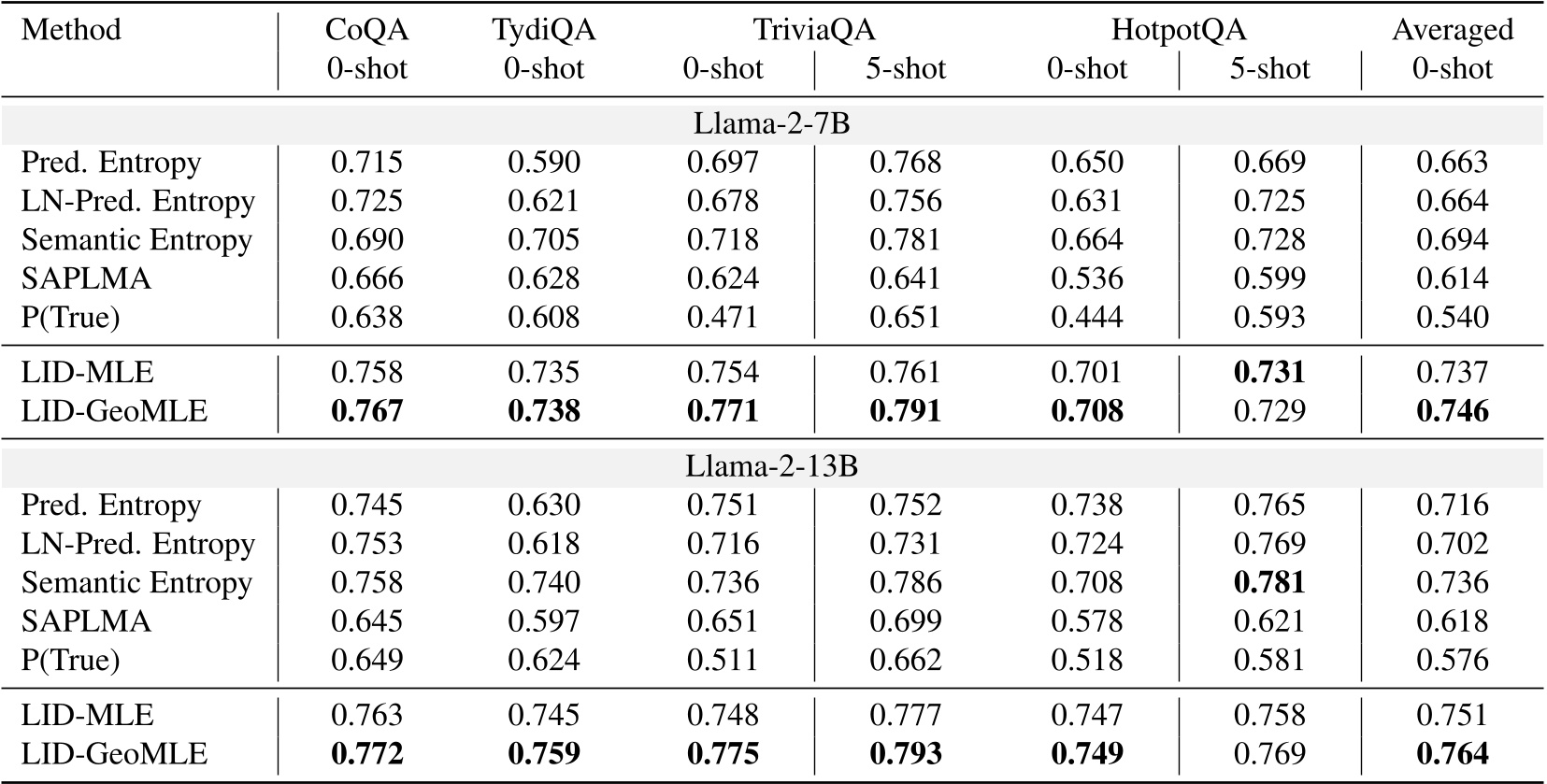 | Method | CoQA 0-shot | TydiQA 0-shot | TriviaQA 0-shot | TriviaQA 5-shot | HotpotQA 0-shot | HotpotQA 5-shot | Averaged 0-shot |
|---|---|---|---|---|---|---|---|
| Llama-2-7B | | | | | | | |
| Pred. Entropy | 0.715 | 0.590 | 0.697 | 0.768 | 0.650 | 0.669 | 0.663 |
| LN-Pred. Entropy | 0.725 | 0.621 | 0.678 | 0.756 | 0.631 | 0.725 | 0.664 |
| Semantic Entropy | 0.690 | 0.705 | 0.718 | 0.781 | 0.664 | 0.728 | 0.694 |
| SAPLMA | 0.666 | 0.628 | 0.624 | 0.641 | 0.536 | 0.599 | 0.614 |
| P(True) | 0.638 | 0.608 | 0.471 | 0.651 | 0.444 | 0.593 | 0.540 |
| LID-MLE | 0.758 | 0.735 | 0.754 | 0.761 | 0.701 | **0.731** | 0.737 |
| LID-GeoMLE | **0.767** | **0.738** | **0.771** | **0.791** | **0.708** | 0.729 | **0.746** |
| Llama-2-13B | | | | | | | |
| Pred. Entropy | 0.745 | 0.630 | 0.751 | 0.752 | 0.738 | 0.765 | 0.716 |
| LN-Pred. Entropy | 0.753 | 0.618 | 0.716 | 0.731 | 0.724 | 0.769 | 0.702 |
| Semantic Entropy | 0.758 | 0.740 | 0.736 | 0.786 | 0.708 | **0.781** | 0.736 |
| SAPLMA | 0.645 | 0.597 | 0.651 | 0.699 | 0.578 | 0.621 | 0.618 |
| P(True) | 0.649 | 0.624 | 0.511 | 0.662 | 0.518 | 0.581 | 0.576 |
| LID-MLE | 0.763 | 0.745 | 0.748 | 0.777 | 0.747 | 0.758 | 0.751 |
| LID-GeoMLE | **0.772** | **0.759** | **0.775** | **0.793** | **0.749** | 0.769 | **0.764** |